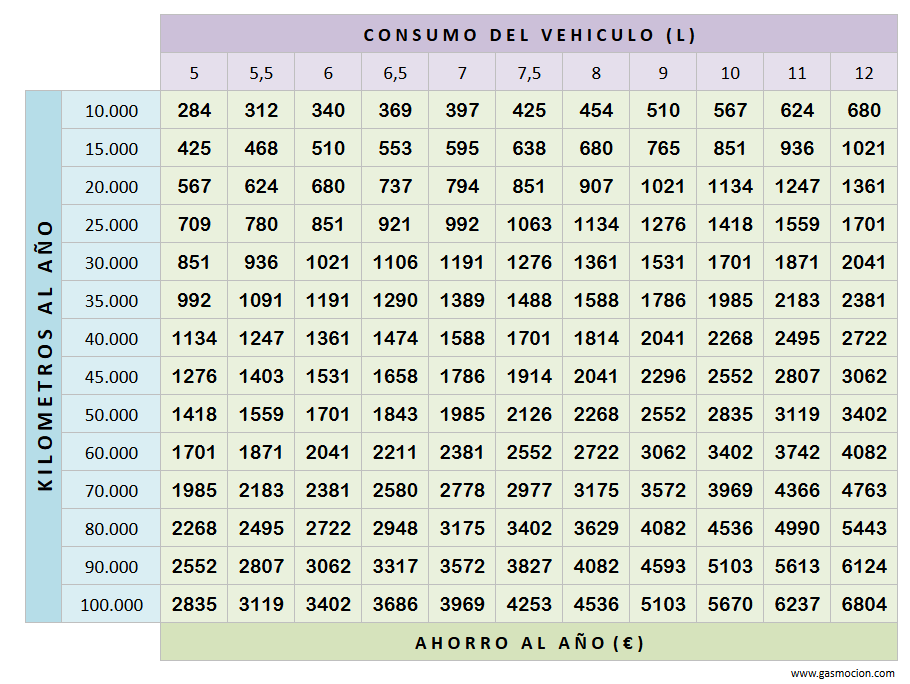 CONSUMO DEL VEHICULO (L)

KILOMETROS AL AÑO

| | 5 | 5,5 | 6 | 6,5 | 7 | 7,5 | 8 | 9 | 10 | 11 | 12 |
|---|---|---|---|---|---|---|---|---|---|---|---|
| 10.000 | 284 | 312 | 340 | 369 | 397 | 425 | 454 | 510 | 567 | 624 | 680 |
| 15.000 | 425 | 468 | 510 | 553 | 595 | 638 | 680 | 765 | 851 | 936 | 1021 |
| 20.000 | 567 | 624 | 680 | 737 | 794 | 851 | 907 | 1021 | 1134 | 1247 | 1361 |
| 25.000 | 709 | 780 | 851 | 921 | 992 | 1063 | 1134 | 1276 | 1418 | 1559 | 1701 |
| 30.000 | 851 | 936 | 1021 | 1106 | 1191 | 1276 | 1361 | 1531 | 1701 | 1871 | 2041 |
| 35.000 | 992 | 1091 | 1191 | 1290 | 1389 | 1488 | 1588 | 1786 | 1985 | 2183 | 2381 |
| 40.000 | 1134 | 1247 | 1361 | 1474 | 1588 | 1701 | 1814 | 2041 | 2268 | 2495 | 2722 |
| 45.000 | 1276 | 1403 | 1531 | 1658 | 1786 | 1914 | 2041 | 2296 | 2552 | 2807 | 3062 |
| 50.000 | 1418 | 1559 | 1701 | 1843 | 1985 | 2126 | 2268 | 2552 | 2835 | 3119 | 3402 |
| 60.000 | 1701 | 1871 | 2041 | 2211 | 2381 | 2552 | 2722 | 3062 | 3402 | 3742 | 4082 |
| 70.000 | 1985 | 2183 | 2381 | 2580 | 2778 | 2977 | 3175 | 3572 | 3969 | 4366 | 4763 |
| 80.000 | 2268 | 2495 | 2722 | 2948 | 3175 | 3402 | 3629 | 4082 | 4536 | 4990 | 5443 |
| 90.000 | 2552 | 2807 | 3062 | 3317 | 3572 | 3827 | 4082 | 4593 | 5103 | 5613 | 6124 |
| 100.000 | 2835 | 3119 | 3402 | 3686 | 3969 | 4253 | 4536 | 5103 | 5670 | 6237 | 6804 |

AHORRO AL AÑO (€)

www.gasmocion.com